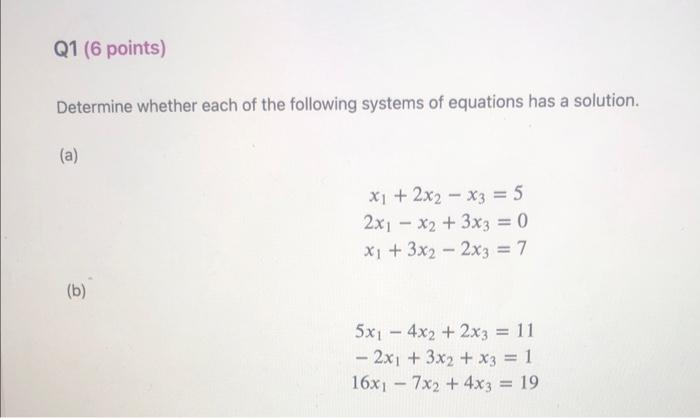 Q1 (6 points)

Determine whether each of the following systems of equations has a solution.

(a)

$x_1 + 2x_2 - x_3 = 5$
$2x_1 - x_2 + 3x_3 = 0$
$x_1 + 3x_2 - 2x_3 = 7$

(b)

$5x_1 - 4x_2 + 2x_3 = 11$
$-2x_1 + 3x_2 + x_3 = 1$
$16x_1 - 7x_2 + 4x_3 = 19$